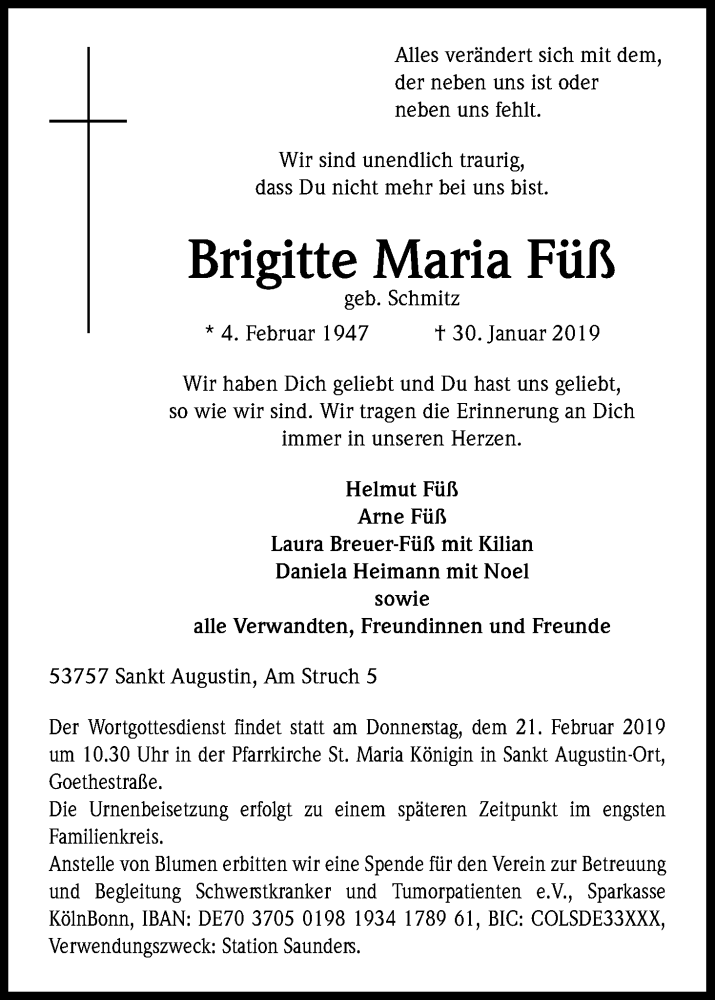 Alles verändert sich mit dem, der neben uns ist oder neben uns fehlt.

Wir sind unendlich traurig, dass Du nicht mehr bei uns bist.

Brigitte Maria Füß

geb. Schmitz

* 4. Februar 1947 † 30. Januar 2019

Wir haben Dich geliebt und Du hast uns geliebt, so wie wir sind. Wir tragen die Erinnerung an Dich immer in unseren Herzen.

Helmut Füß
Arne Füß
Laura Breuer-Füß mit Kilian
Daniela Heimann mit Noel
sowie
alle Verwandten, Freundinnen und Freunde

53757 Sankt Augustin, Am Struch 5

Der Wortgottesdienst findet statt am Donnerstag, dem 21. Februar 2019 um 10.30 Uhr in der Pfarrkirche St. Maria Königin in Sankt Augustin-Ort, Goethestraße.
Die Urnenbeisetzung erfolgt zu einem späteren Zeitpunkt im engsten Familienkreis.
Anstelle von Blumen erbitten wir eine Spende für den Verein zur Betreuung und Begleitung Schwerstkranker und Tumorpatienten e.V., Sparkasse KölnBonn, IBAN: DE70 3705 0198 1934 1789 61, BIC: COLSDE33XXX, Verwendungszweck: Station Saunders.